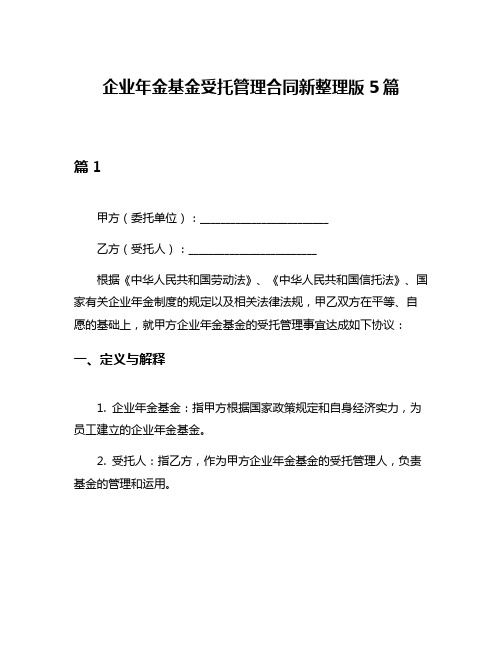 企业年金基金受托管理合同新整理版5篇

篇1

甲方（委托单位）：________________________

乙方（受托人）：________________________

根据《中华人民共和国劳动法》、《中华人民共和国信托法》、国家有关企业年金制度的规定以及相关法律法规，甲乙双方在平等、自愿的基础上，就甲方企业年金基金的受托管理事宜达成如下协议：

一、定义与解释

1. 企业年金基金：指甲方根据国家政策规定和自身经济实力，为员工建立的企业年金基金。

2. 受托人：指乙方，作为甲方企业年金基金的受托管理人，负责基金的管理和运用。